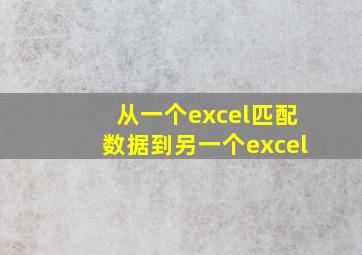 从一个excel匹配数据到另一个excel